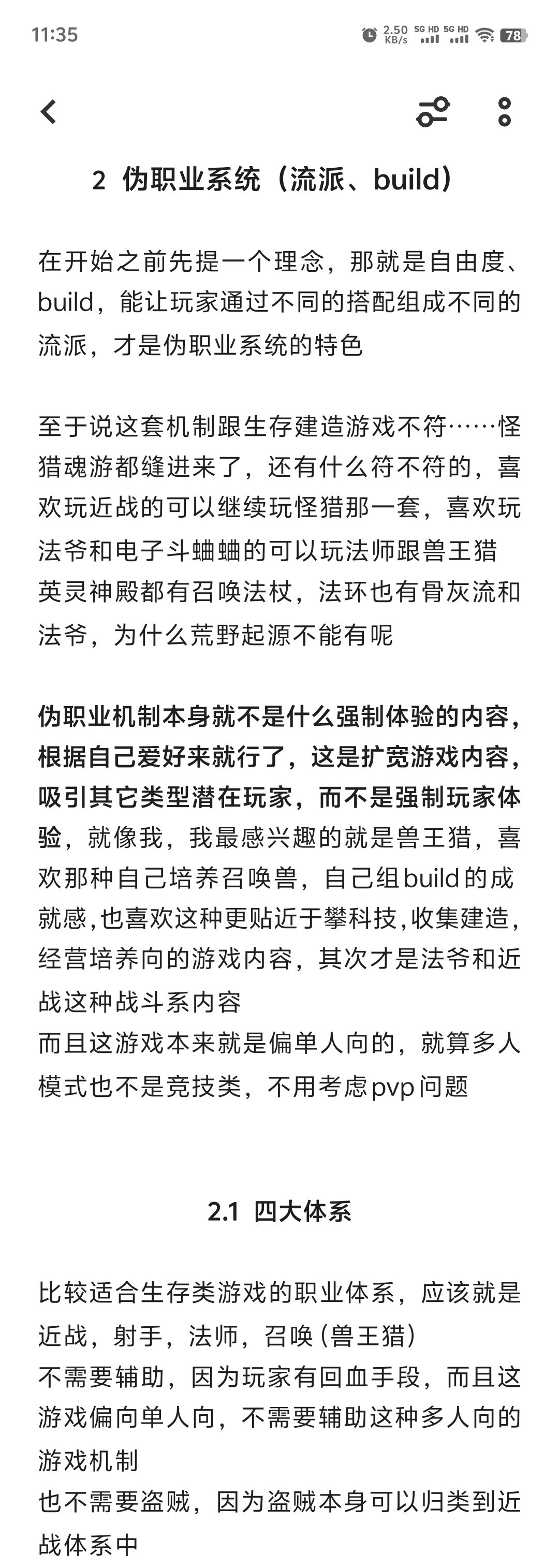 11:35 2.50 KB/s 5G HD 5G HD 78

2 伪职业系统（流派、build）

在开始之前先提一个理念，那就是自由度、build，能让玩家通过不同的搭配组成不同的流派，才是伪职业系统的特色

至于说这套机制跟生存建造游戏不符……怪猎魂游都缝进来了，还有什么符不符的，喜欢玩近战的可以继续玩怪猎那一套，喜欢玩法爷和电子斗蛐蛐的可以玩法师跟兽王猎
英灵神殿都有召唤法杖，法环也有骨灰流和法爷，为什么荒野起源不能有呢

伪职业机制本身就不是什么强制体验的内容，根据自己爱好来就行了，这是扩宽游戏内容，吸引其它类型潜在玩家，而不是强制玩家体验，就像我，我最感兴趣的就是兽王猎，喜欢那种自己培养召唤兽，自己组build的成就感,也喜欢这种更贴近于攀科技,收集建造,经营培养向的游戏内容，其次才是法爷和近战这种战斗系内容
而且这游戏本来就是偏单人向的，就算多人模式也不是竞技类，不用考虑pvp问题

2.1 四大体系

比较适合生存类游戏的职业体系，应该就是近战，射手，法师，召唤（兽王猎）
不需要辅助，因为玩家有回血手段，而且这游戏偏向单人向，不需要辅助这种多人向的游戏机制
也不需要盗贼，因为盗贼本身可以归类到近战体系中